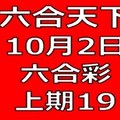 六合天下
10月2日
六合彩
上期19